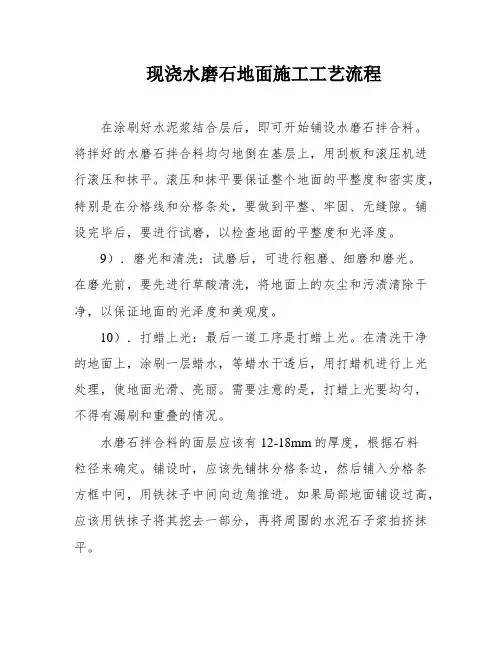 现浇水磨石地面施工工艺流程

在涂刷好水泥浆结合层后，即可开始铺设水磨石拌合料。将拌好的水磨石拌合料均匀地倒在基层上，用刮板和滚压机进行滚压和抹平。滚压和抹平要保证整个地面的平整度和密实度，特别是在分格线和分格条处，要做到平整、牢固、无缝隙。铺设完毕后，要进行试磨，以检查地面的平整度和光泽度。

9）．磨光和清洗：试磨后，可进行粗磨、细磨和磨光。在磨光前，要先进行草酸清洗，将地面上的灰尘和污渍清除干净，以保证地面的光泽度和美观度。

10）．打蜡上光：最后一道工序是打蜡上光。在清洗干净的地面上，涂刷一层蜡水，等蜡水干透后，用打蜡机进行上光处理，使地面光滑、亮丽。需要注意的是，打蜡上光要均匀，不得有漏刷和重叠的情况。

水磨石拌合料的面层应该有 12-18mm 的厚度，根据石料粒径来确定。铺设时，应该先铺抹分格条边，然后铺入分格条方框中间，用铁抹子中间向边角推进。如果局部地面铺设过高，应该用铁抹子将其挖去一部分，再将周围的水泥石子浆拍挤抹平。